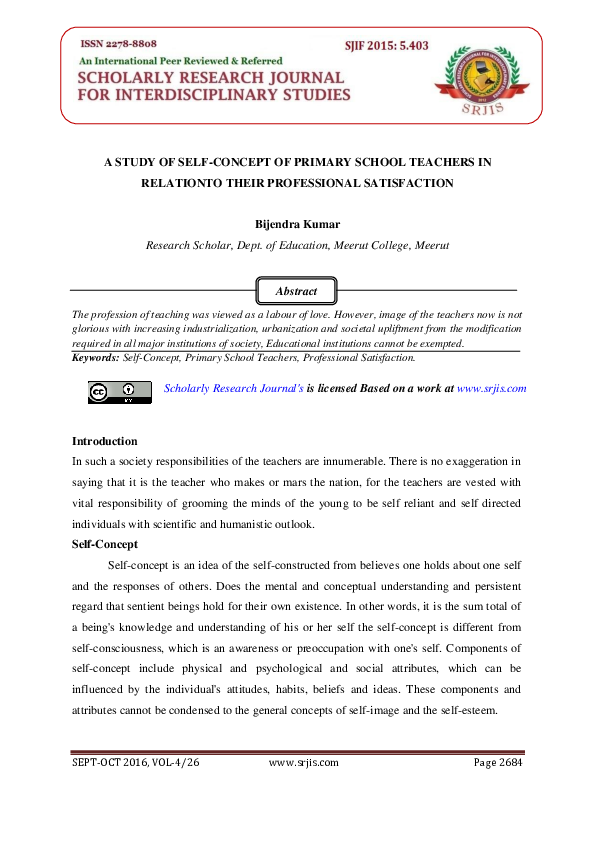 ISSN 2278-8808
SJIF 2015: 5.403
An International Peer Reviewed & Referred
SCHOLARLY RESEARCH JOURNAL FOR INTERDISCIPLINARY STUDIES

SRJIS

A STUDY OF SELF-CONCEPT OF PRIMARY SCHOOL TEACHERS IN RELATIONTO THEIR PROFESSIONAL SATISFACTION

Bijendra Kumar

Research Scholar, Dept. of Education, Meerut College, Meerut

Abstract

The profession of teaching was viewed as a labour of love. However, image of the teachers now is not glorious with increasing industrialization, urbanization and societal upliftment from the modification required in all major institutions of society, Educational institutions cannot be exempted.

Keywords: Self-Concept, Primary School Teachers, Professional Satisfaction.

Scholarly Research Journal's is licensed Based on a work at www.srjis.com

Introduction

In such a society responsibilities of the teachers are innumerable. There is no exaggeration in saying that it is the teacher who makes or mars the nation, for the teachers are vested with vital responsibility of grooming the minds of the young to be self reliant and self directed individuals with scientific and humanistic outlook.

Self-Concept

Self-concept is an idea of the self-constructed from believes one holds about one self and the responses of others. Does the mental and conceptual understanding and persistent regard that sentient beings hold for their own existence. In other words, it is the sum total of a being's knowledge and understanding of his or her self the self-concept is different from self-consciousness, which is an awareness or preoccupation with one's self. Components of self-concept include physical and psychological and social attributes, which can be influenced by the individual's attitudes, habits, beliefs and ideas. These components and attributes cannot be condensed to the general concepts of self-image and the self-esteem.

SEPT-OCT 2016, VOL-4/26 www.srjis.com Page 2684